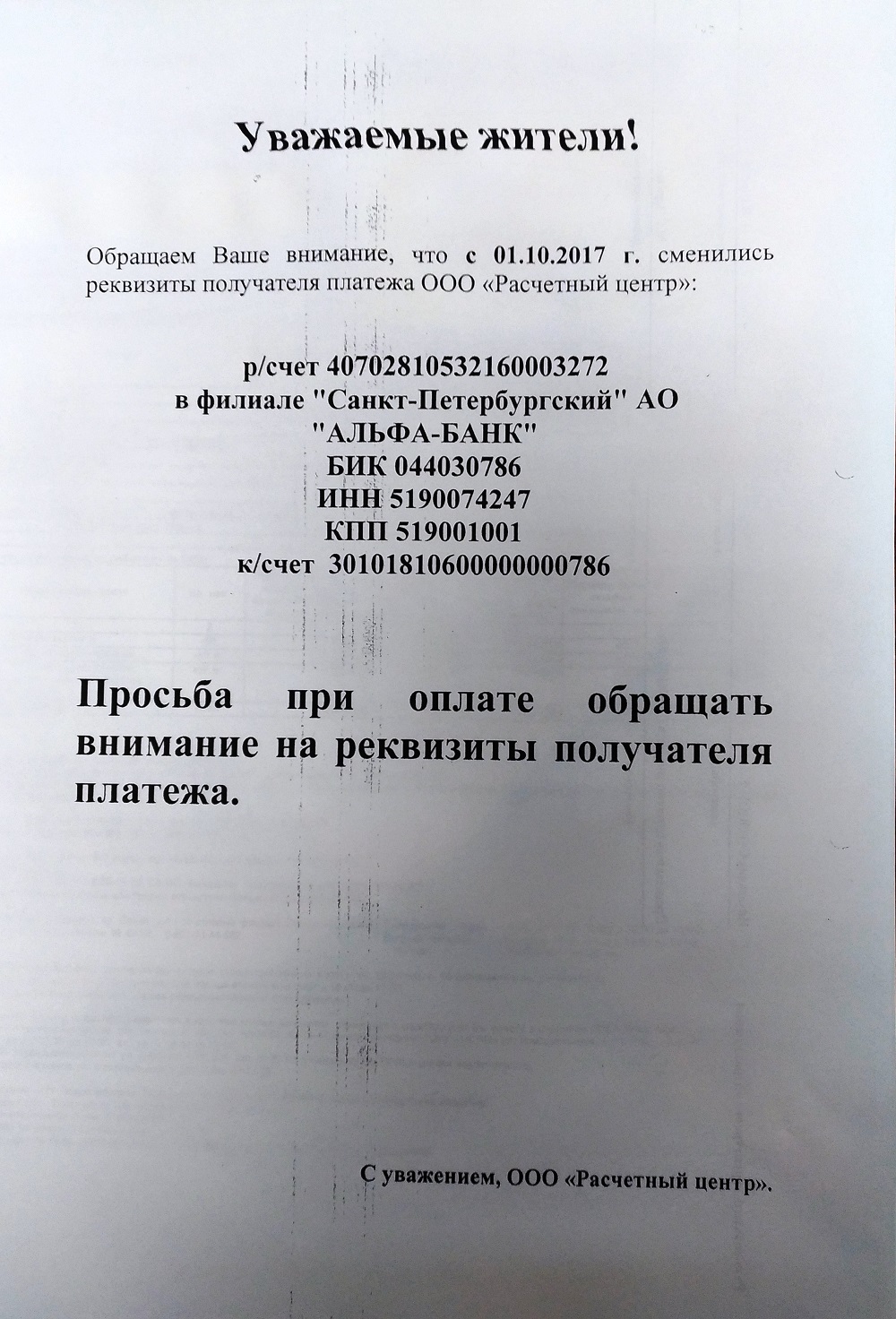 Уважаемые жители!

Обращаем Ваше внимание, что с 01.10.2017 г. сменились реквизиты получателя платежа ООО «Расчетный центр»:

р/счет 40702810532160003272
в филиале "Санкт-Петербургский" АО "АЛЬФА-БАНК"
БИК 044030786
ИНН 5190074247
КПП 519001001
к/счет 30101810600000000786

Просьба при оплате обращать внимание на реквизиты получателя платежа.

С уважением, ООО «Расчетный центр».